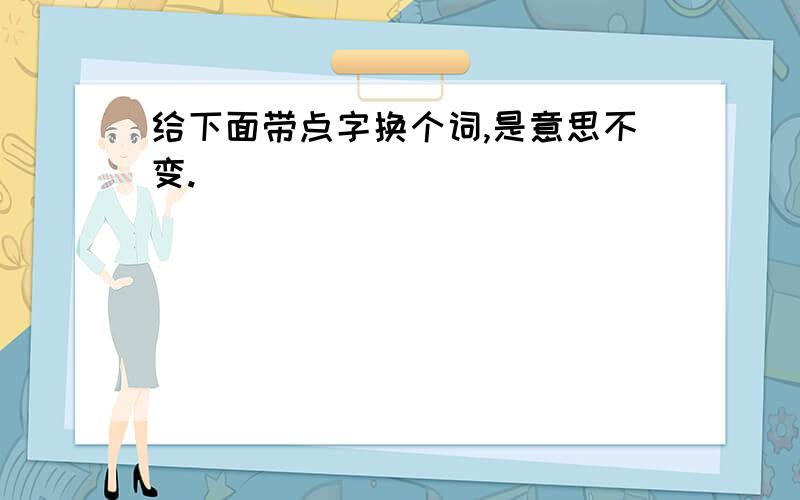 给下面带点字换个词,是意思不变.